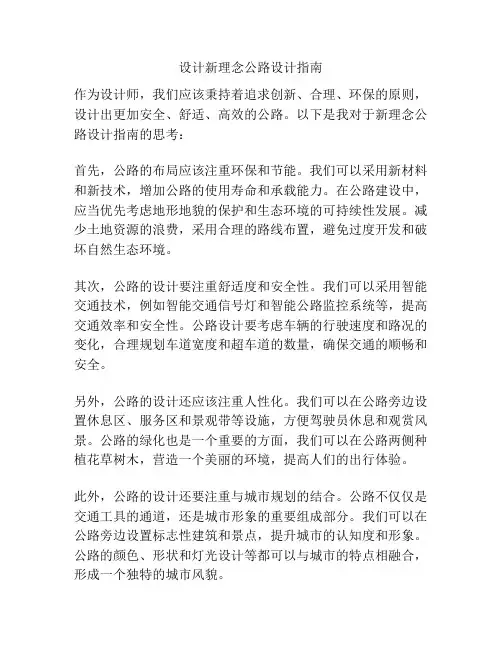 设计新理念公路设计指南

作为设计师，我们应该秉持着追求创新、合理、环保的原则，设计出更加安全、舒适、高效的公路。以下是我对于新理念公路设计指南的思考：

首先，公路的布局应该注重环保和节能。我们可以采用新材料和新技术，增加公路的使用寿命和承载能力。在公路建设中，应当优先考虑地形地貌的保护和生态环境的可持续性发展。减少土地资源的浪费，采用合理的路线布置，避免过度开发和破坏自然生态环境。

其次，公路的设计要注重舒适度和安全性。我们可以采用智能交通技术，例如智能交通信号灯和智能公路监控系统等，提高交通效率和安全性。公路设计要考虑车辆的行驶速度和路况的变化，合理规划车道宽度和超车道的数量，确保交通的顺畅和安全。

另外，公路的设计还应该注重人性化。我们可以在公路旁边设置休息区、服务区和景观带等设施，方便驾驶员休息和观赏风景。公路的绿化也是一个重要的方面，我们可以在公路两侧种植花草树木，营造一个美丽的环境，提高人们的出行体验。

此外，公路的设计还要注重与城市规划的结合。公路不仅仅是交通工具的通道，还是城市形象的重要组成部分。我们可以在公路旁边设置标志性建筑和景点，提升城市的认知度和形象。公路的颜色、形状和灯光设计等都可以与城市的特点相融合，形成一个独特的城市风貌。